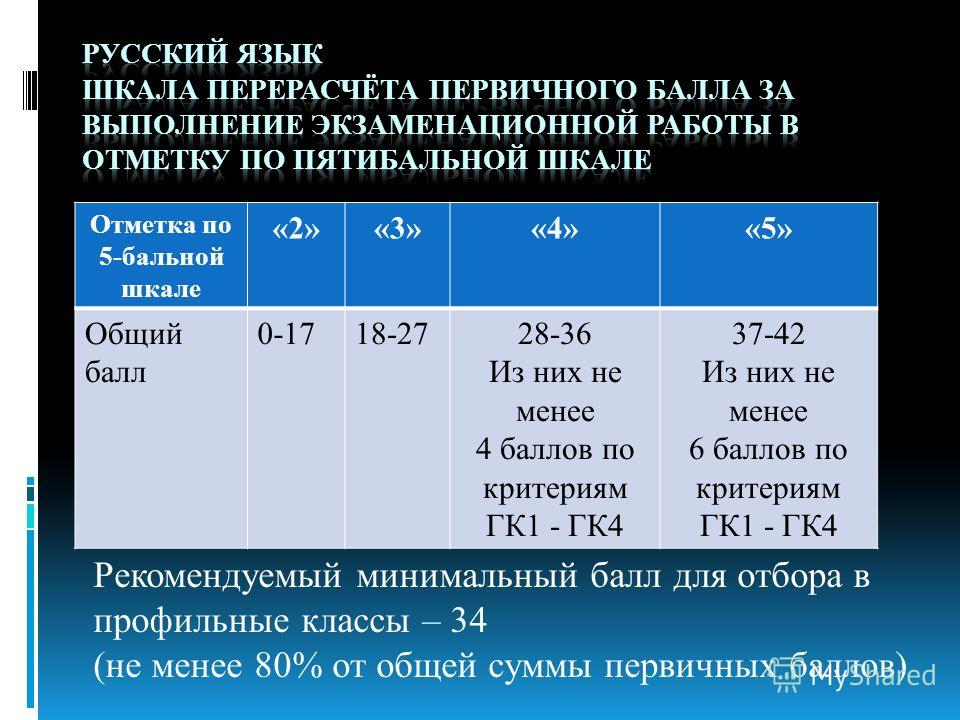 РУССКИЙ ЯЗЫК
ШКАЛА ПЕРЕРАСЧЁТА ПЕРВИЧНОГО БАЛЛА ЗА ВЫПОЛНЕНИЕ ЭКЗАМЕНАЦИОННОЙ РАБОТЫ В ОТМЕТКУ ПО ПЯТИБАЛЬНОЙ ШКАЛЕ

| Отметка по 5-бальной шкале | «2» | «3» | «4» | «5» |
|---|---|---|---|---|
| Общий балл | 0-17 | 18-27 | 28-36 Из них не менее 4 баллов по критериям ГК1 - ГК4 | 37-42 Из них не менее 6 баллов по критериям ГК1 - ГК4 |

Рекомендуемый минимальный балл для отбора в профильные классы – 34
(не менее 80% от общей суммы первичных баллов)

MyShared